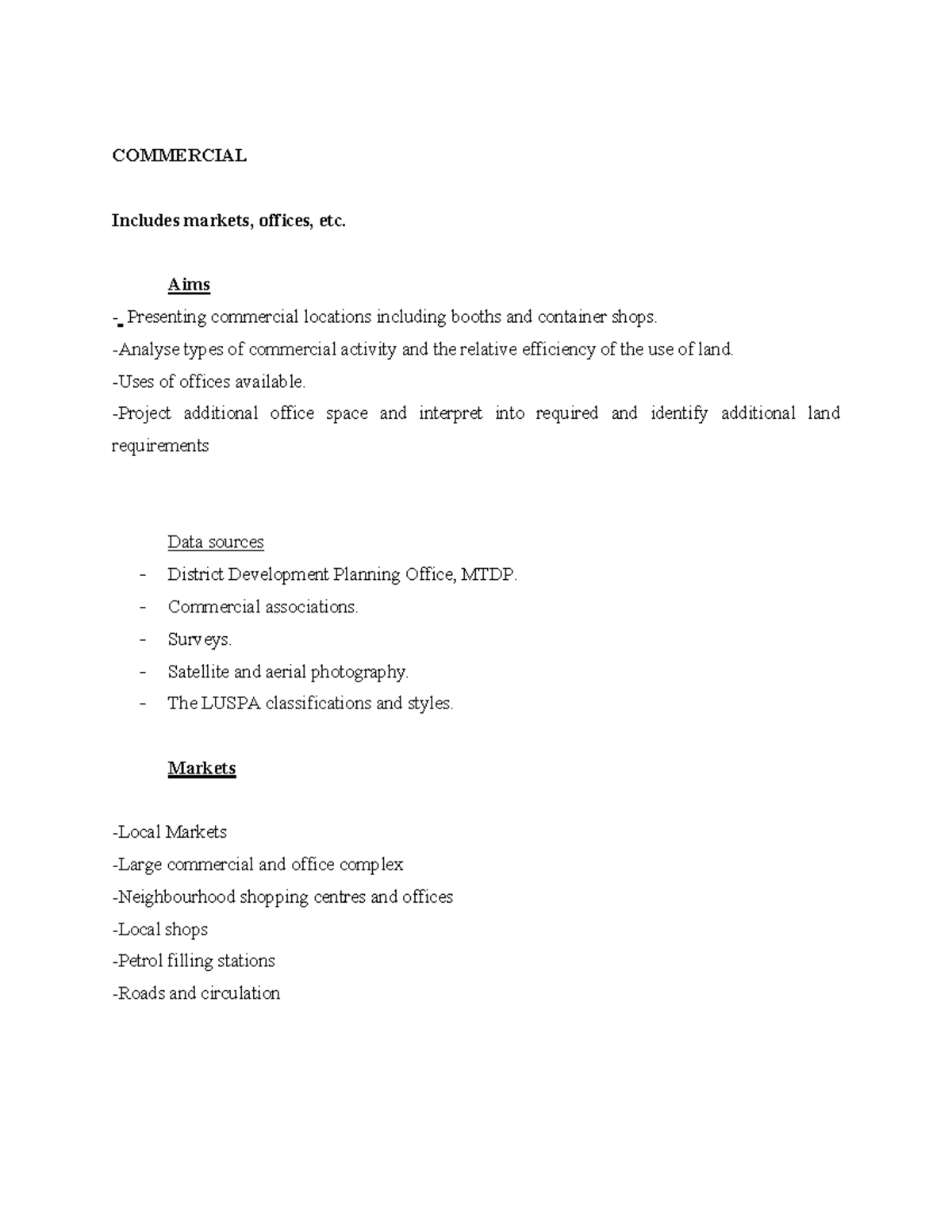 COMMERCIAL

Includes markets, offices, etc.

Aims

- Presenting commercial locations including booths and container shops.
-Analyse types of commercial activity and the relative efficiency of the use of land.
-Uses of offices available.
-Project additional office space and interpret into required and identify additional land requirements

Data sources

- District Development Planning Office, MTDP.
- Commercial associations.
- Surveys.
- Satellite and aerial photography.
- The LUSPA classifications and styles.

Markets

-Local Markets
-Large commercial and office complex
-Neighbourhood shopping centres and offices
-Local shops
-Petrol filling stations
-Roads and circulation